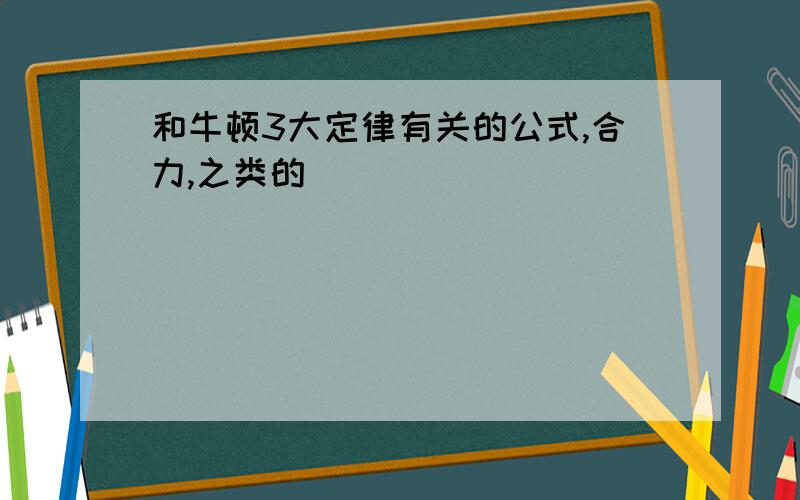 和牛顿3大定律有关的公式,合力,之类的